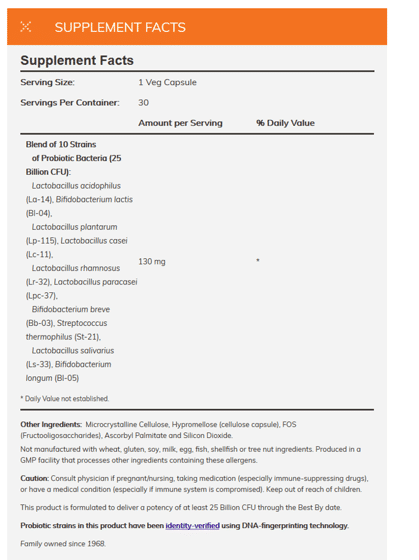 SUPPLEMENT FACTS

Supplement Facts

| Serving Size: | 1 Veg Capsule | |
|---|---|---|
| Servings Per Container: | 30 | |
| | Amount per Serving | % Daily Value |
| Blend of 10 Strains of Probiotic Bacteria (25 Billion CFU): Lactobacillus acidophilus (La-14), Bifidobacterium lactis (Bl-04), Lactobacillus plantarum (Lp-115), Lactobacillus casei (Lc-11), Lactobacillus rhamnosus (Lr-32), Lactobacillus paracasei (Lpc-37), Bifidobacterium breve (Bb-03), Streptococcus thermophilus (St-21), Lactobacillus salivarius (Ls-33), Bifidobacterium longum (Bl-05) | 130 mg | * |

* Daily Value not established.

Other Ingredients: Microcrystalline Cellulose, Hypromellose (cellulose capsule), FOS (Fructooligosaccharides), Ascorbyl Palmitate and Silicon Dioxide.

Not manufactured with wheat, gluten, soy, milk, egg, fish, shellfish or tree nut ingredients. Produced in a GMP facility that processes other ingredients containing these allergens.

Caution: Consult physician if pregnant/nursing, taking medication (especially immune-suppressing drugs), or have a medical condition (especially if immune system is compromised). Keep out of reach of children.

This product is formulated to deliver a potency of at least 25 Billion CFU through the Best By date.

Probiotic strains in this product have been identity-verified using DNA-fingerprinting technology.

Family owned since 1968.